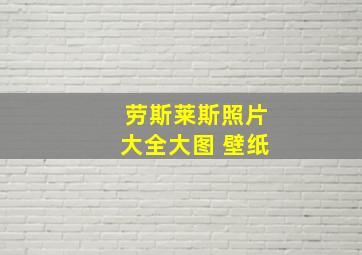 劳斯莱斯照片
大全大图 壁纸